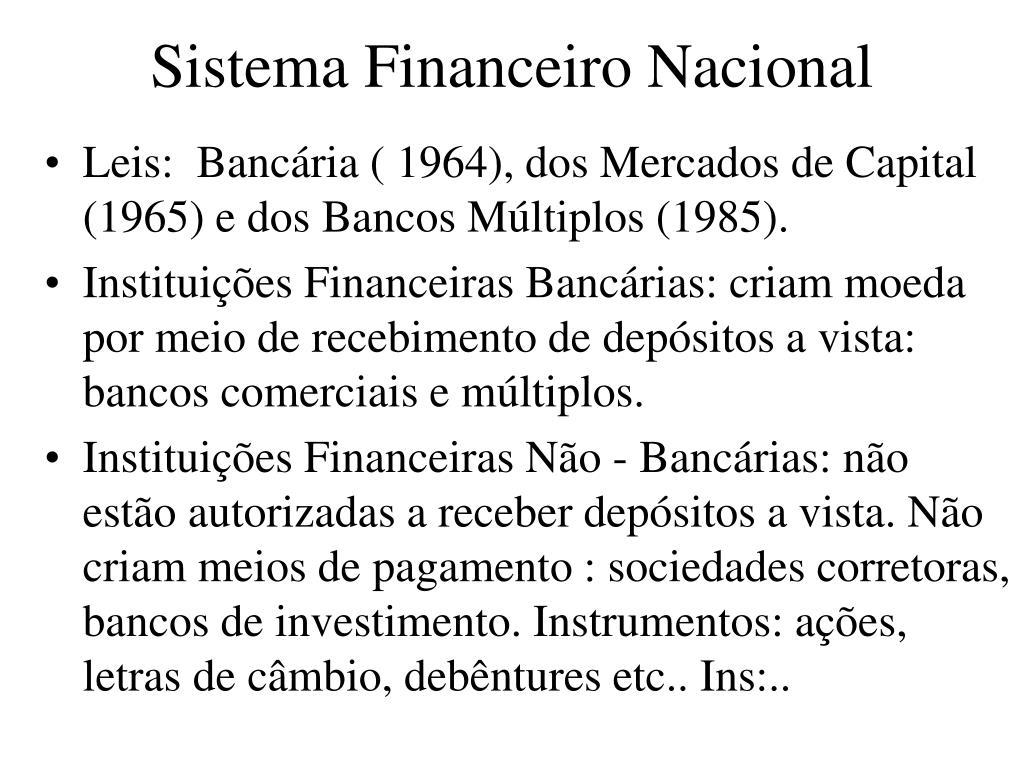 Sistema Financeiro Nacional

• Leis: Bancária ( 1964), dos Mercados de Capital (1965) e dos Bancos Múltiplos (1985).

• Instituições Financeiras Bancárias: criam moeda por meio de recebimento de depósitos a vista: bancos comerciais e múltiplos.

• Instituições Financeiras Não - Bancárias: não estão autorizadas a receber depósitos a vista. Não criam meios de pagamento : sociedades corretoras, bancos de investimento. Instrumentos: ações, letras de câmbio, debêntures etc.. Ins:..